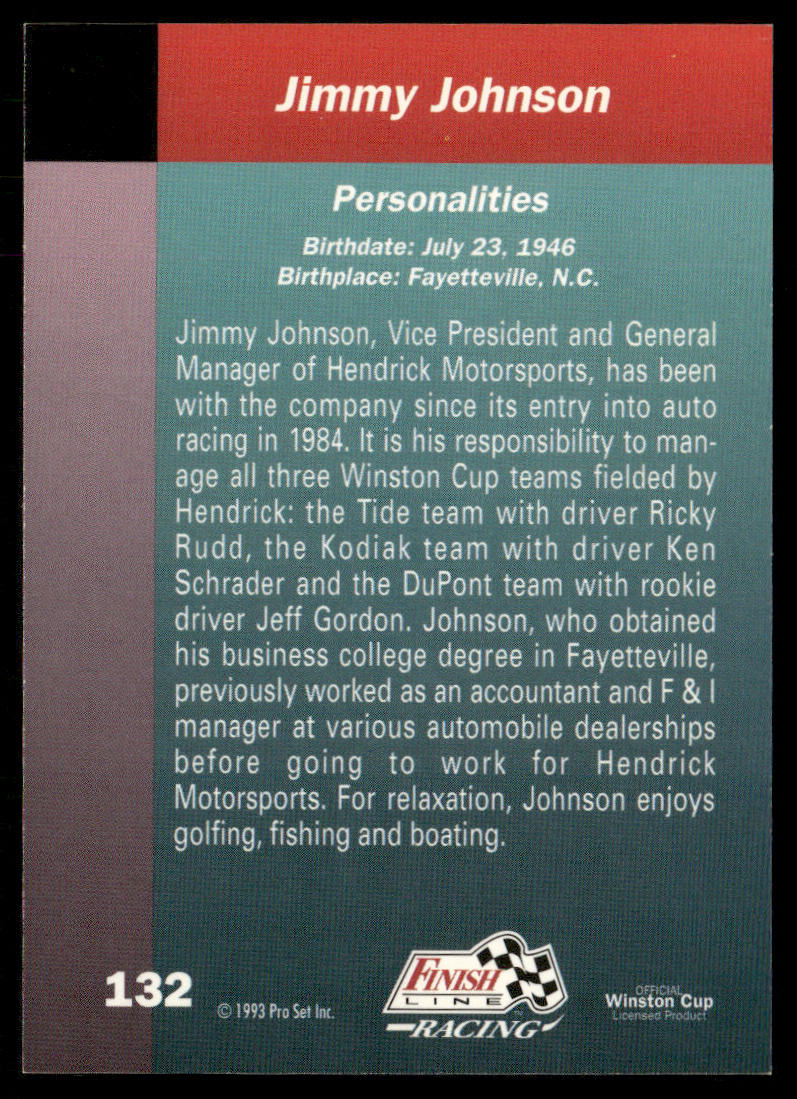 Jimmy Johnson

Personalities

Birthdate: July 23, 1946
Birthplace: Fayetteville, N.C.

Jimmy Johnson, Vice President and General Manager of Hendrick Motorsports, has been with the company since its entry into auto racing in 1984. It is his responsibility to manage all three Winston Cup teams fielded by Hendrick: the Tide team with driver Ricky Rudd, the Kodiak team with driver Ken Schrader and the DuPont team with rookie driver Jeff Gordon. Johnson, who obtained his business college degree in Fayetteville, previously worked as an accountant and F & I manager at various automobile dealerships before going to work for Hendrick Motorsports. For relaxation, Johnson enjoys golfing, fishing and boating.

132

© 1993 Pro Set Inc.

FINISH LINE RACING

OFFICIAL Winston Cup Licensed Product